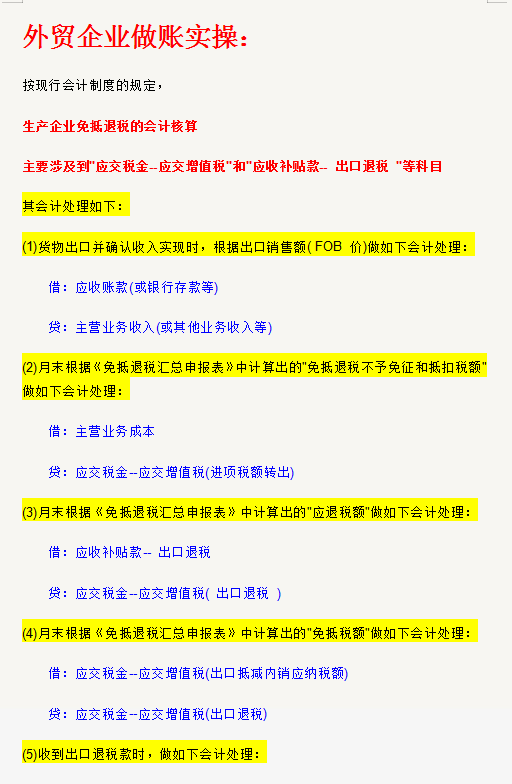 外贸企业做账实操：

按现行会计制度的规定，

生产企业免抵退税的会计核算

主要涉及到"应交税金--应交增值税"和"应收补贴款-- 出口退税 "等科目

其会计处理如下：

(1)货物出口并确认收入实现时，根据出口销售额( FOB 价)做如下会计处理：

借：应收账款(或银行存款等)

贷：主营业务收入(或其他业务收入等)

(2)月末根据《免抵退税汇总申报表》中计算出的"免抵退税不予免征和抵扣税额"做如下会计处理：

借：主营业务成本

贷：应交税金--应交增值税(进项税额转出)

(3)月末根据《免抵退税汇总申报表》中计算出的"应退税额"做如下会计处理：

借：应收补贴款-- 出口退税

贷：应交税金--应交增值税( 出口退税 )

(4)月末根据《免抵退税汇总申报表》中计算出的"免抵税额"做如下会计处理：

借：应交税金--应交增值税(出口抵减内销应纳税额)

贷：应交税金--应交增值税(出口退税)

(5)收到出口退税款时，做如下会计处理：